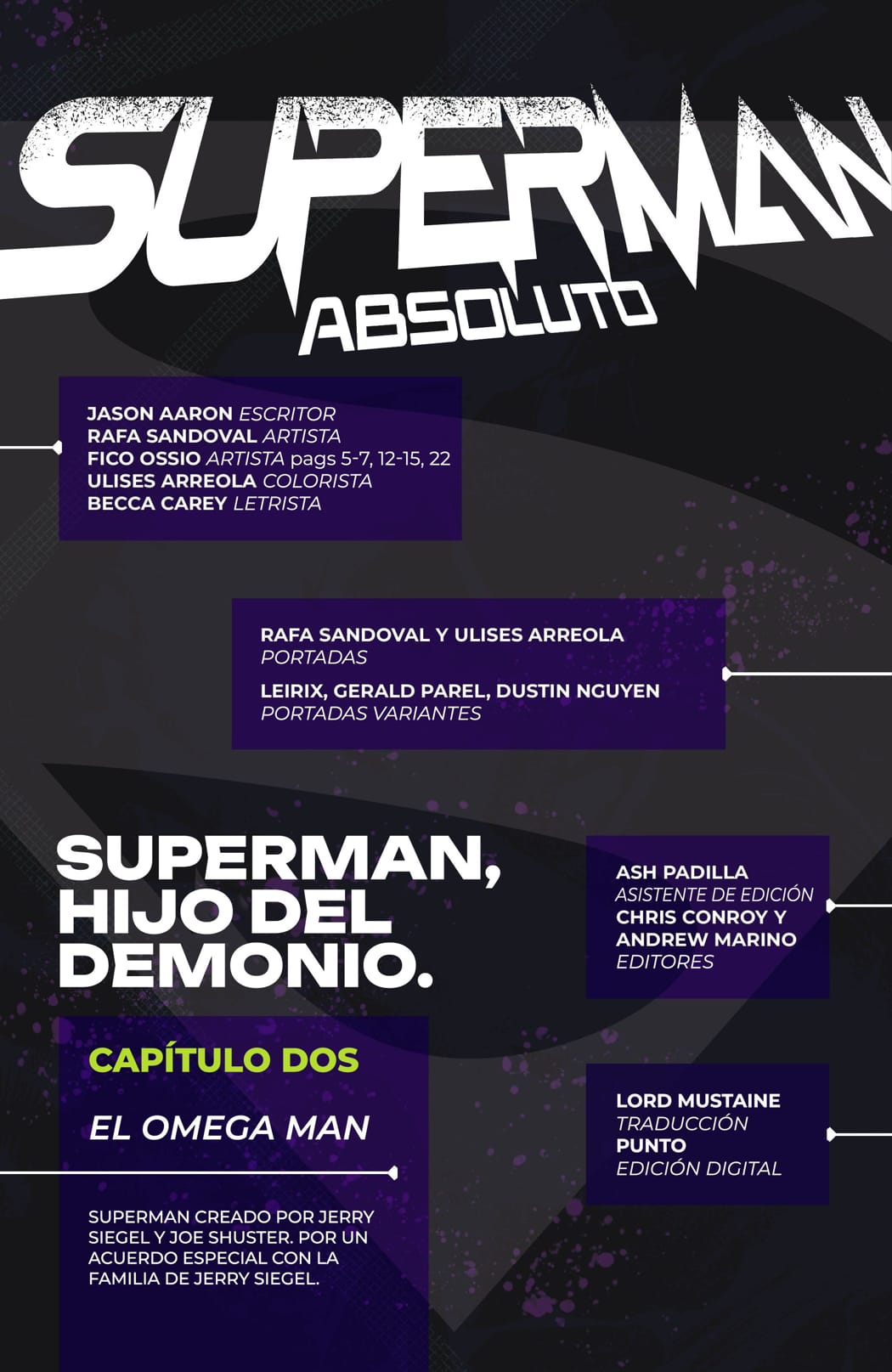 SUPERMAN
ABSOLUTO

JASON AARON ESCRITOR
RAFA SANDOVAL ARTISTA
FICO OSSIO ARTISTA pags 5-7, 12-15, 22
ULISES ARREOLA COLORISTA
BECCA CAREY LETRISTA

RAFA SANDOVAL Y ULISES ARREOLA
PORTADAS
LEIRIX, GERALD PAREL, DUSTIN NGUYEN
PORTADAS VARIANTES

SUPERMAN, HIJO DEL DEMONIO.

CAPÍTULO DOS
EL OMEGA MAN

SUPERMAN CREADO POR JERRY SIEGEL Y JOE SHUSTER. POR UN ACUERDO ESPECIAL CON LA FAMILIA DE JERRY SIEGEL.

ASH PADILLA
ASISTENTE DE EDICIÓN
CHRIS CONROY Y ANDREW MARINO
EDITORES

LORD MUSTAINE
TRADUCCIÓN
PUNTO
EDICIÓN DIGITAL